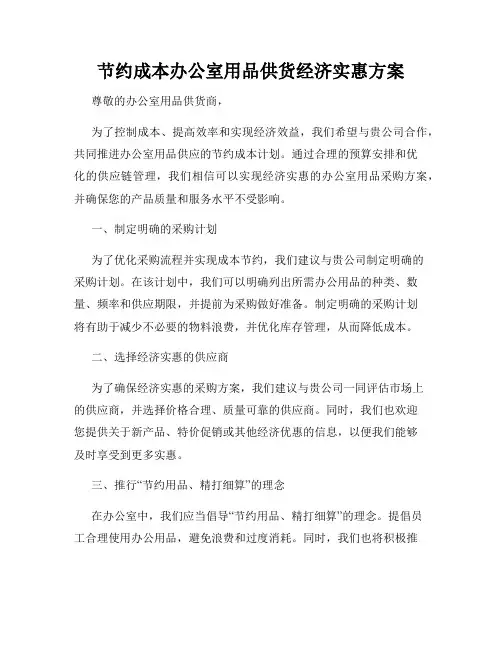 节约成本办公室用品供货经济实惠方案

尊敬的办公室用品供货商，

为了控制成本、提高效率和实现经济效益，我们希望与贵公司合作，共同推进办公室用品供应的节约成本计划。通过合理的预算安排和优化的供应链管理，我们相信可以实现经济实惠的办公室用品采购方案，并确保您的产品质量和服务水平不受影响。

一、制定明确的采购计划

为了优化采购流程并实现成本节约，我们建议与贵公司制定明确的采购计划。在该计划中，我们可以明确列出所需办公用品的种类、数量、频率和供应期限，并提前为采购做好准备。制定明确的采购计划将有助于减少不必要的物料浪费，并优化库存管理，从而降低成本。

二、选择经济实惠的供应商

为了确保经济实惠的采购方案，我们建议与贵公司一同评估市场上的供应商，并选择价格合理、质量可靠的供应商。同时，我们也欢迎您提供关于新产品、特价促销或其他经济优惠的信息，以便我们能够及时享受到更多实惠。

三、推行“节约用品、精打细算”的理念

在办公室中，我们应当倡导“节约用品、精打细算”的理念。提倡员工合理使用办公用品，避免浪费和过度消耗。同时，我们也将积极推